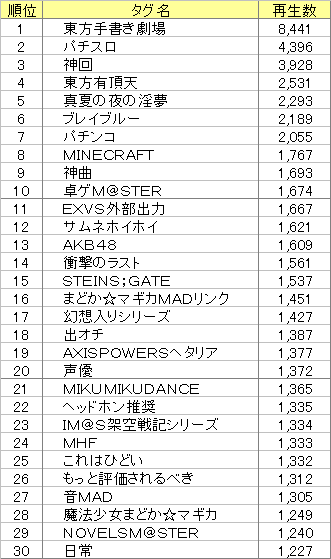 | 順位 | タグ名 | 再生数 |
|---|---|---|
| 1 | 東方手書き劇場 | 8,441 |
| 2 | パチスロ | 4,396 |
| 3 | 神回 | 3,928 |
| 4 | 東方有頂天 | 2,531 |
| 5 | 真夏の夜の淫夢 | 2,293 |
| 6 | ブレイブルー | 2,189 |
| 7 | パチンコ | 2,055 |
| 8 | MINECRAFT | 1,767 |
| 9 | 神曲 | 1,693 |
| 10 | 卓ゲM@STER | 1,674 |
| 11 | EXVS外部出力 | 1,667 |
| 12 | サムネホイホイ | 1,621 |
| 13 | AKB48 | 1,609 |
| 14 | 衝撃のラスト | 1,561 |
| 15 | STEINS;GATE | 1,537 |
| 16 | まどか☆マギカMADリンク | 1,451 |
| 17 | 幻想入りシリーズ | 1,427 |
| 18 | 出オチ | 1,387 |
| 19 | AXISPOWERSヘタリア | 1,377 |
| 20 | 声優 | 1,372 |
| 21 | MIKUMIKUDANCE | 1,365 |
| 22 | ヘッドホン推奨 | 1,335 |
| 23 | IM@S架空戦記シリーズ | 1,334 |
| 24 | MHF | 1,333 |
| 25 | これはひどい | 1,332 |
| 26 | もっと評価されるべき | 1,312 |
| 27 | 音MAD | 1,305 |
| 28 | 魔法少女まどか☆マギカ | 1,249 |
| 29 | NOVELSM@STER | 1,240 |
| 30 | 日常 | 1,227 |